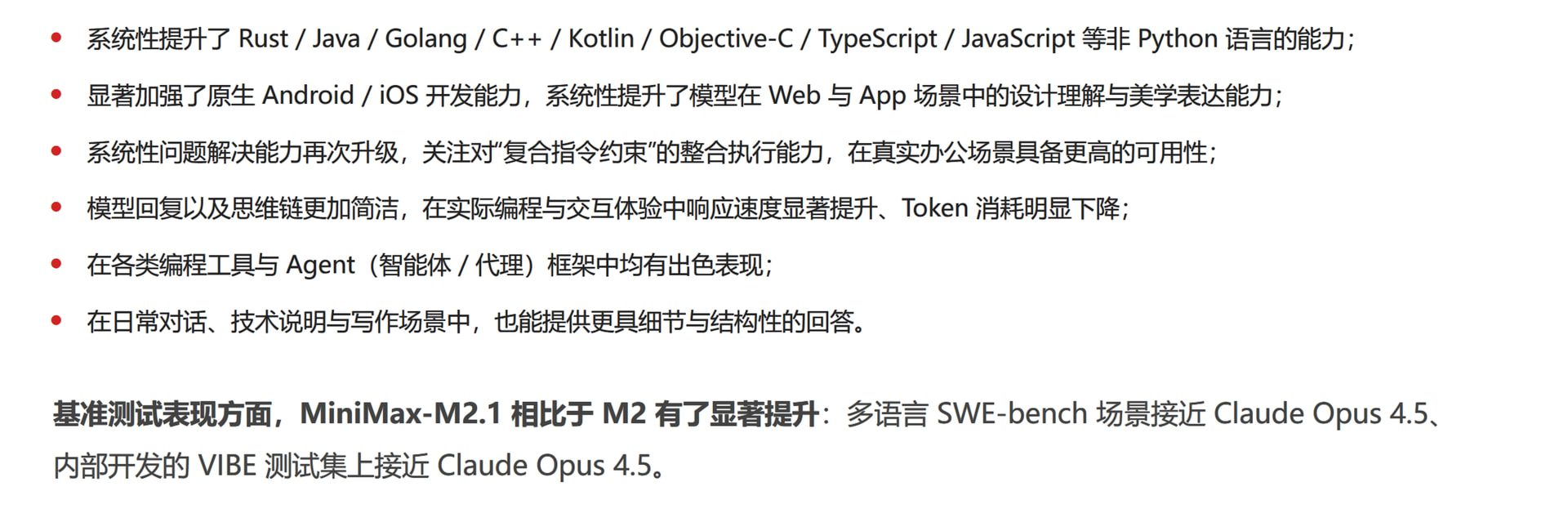 • 系统性提升了Rust / Java / Golang / C++ / Kotlin / Objective-C / TypeScript / JavaScript等非Python语言的能力；
• 显著加强了原生Android / iOS开发能力，系统性提升了模型在Web与App场景中的设计理解与美学表达能力；
• 系统性问题解决能力再次升级，关注对“复合指令约束”的整合执行能力，在真实办公场景具备更高的可用性；
• 模型回复以及思维链更加简洁，在实际编程与交互体验中响应速度显著提升、Token消耗明显下降；
• 在各类编程工具与Agent（智能体 / 代理）框架中均有出色表现；
• 在日常对话、技术说明与写作场景中，也能提供更具细节与结构性的回答。

基准测试表现方面，MiniMax-M2.1相比于M2有了显著提升：多语言SWE-bench场景接近Claude Opus 4.5、内部开发的VIBE测试集上接近Claude Opus 4.5。